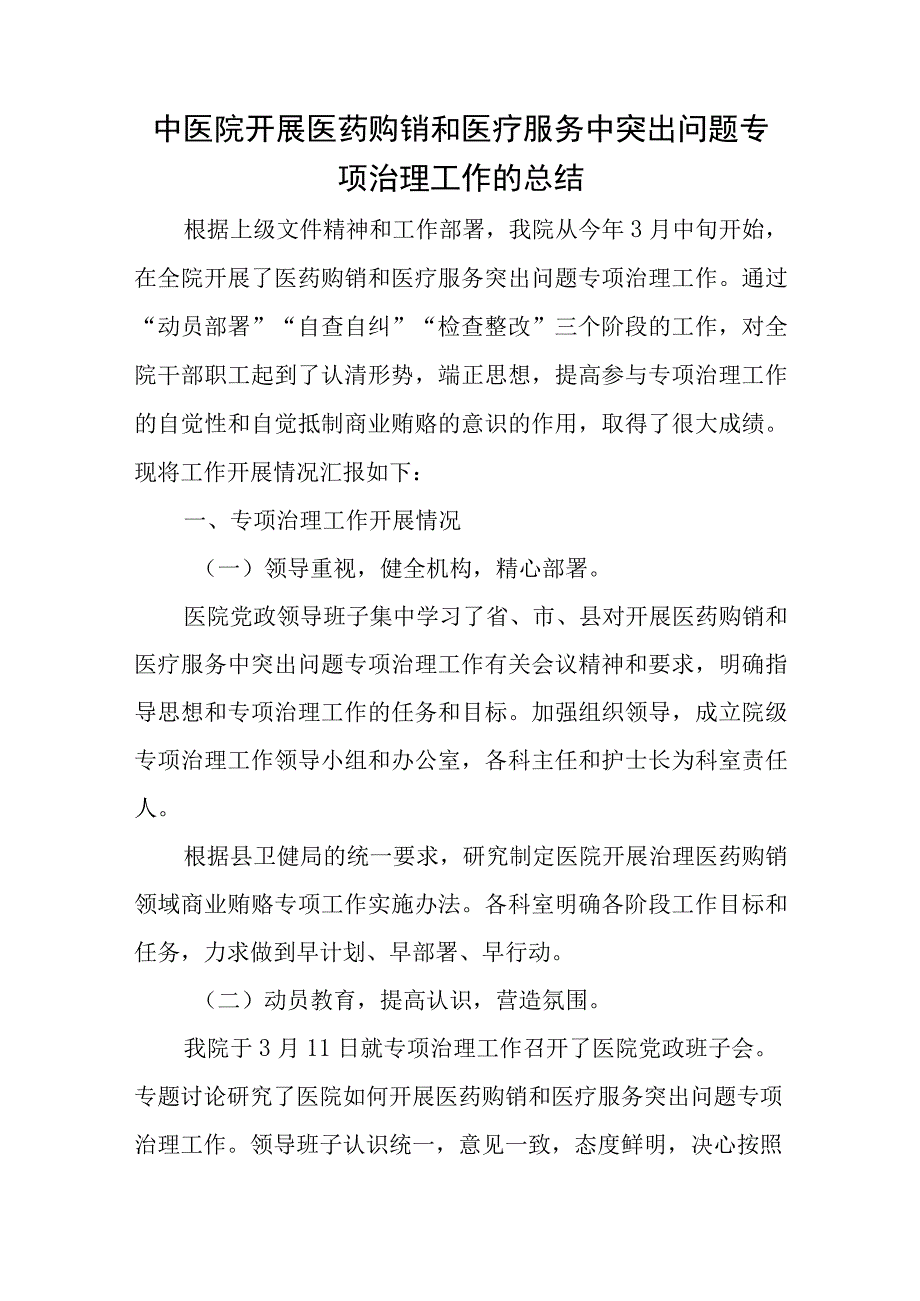 中医院开展医药购销和医疗服务中突出问题专项治理工作的总结

根据上级文件精神和工作部署，我院从今年3月中旬开始，在全院开展了医药购销和医疗服务突出问题专项治理工作。通过“动员部署”“自查自纠”“检查整改”三个阶段的工作，对全院干部职工起到了认清形势，端正思想，提高参与专项治理工作的自觉性和自觉抵制商业贿赂的意识的作用，取得了很大成绩。现将工作开展情况汇报如下：

一、专项治理工作开展情况

（一）领导重视，健全机构，精心部署。

医院党政领导班子集中学习了省、市、县对开展医药购销和医疗服务中突出问题专项治理工作有关会议精神和要求，明确指导思想和专项治理工作的任务和目标。加强组织领导，成立院级专项治理工作领导小组和办公室，各科主任和护士长为科室责任人。

根据县卫健局的统一要求，研究制定医院开展治理医药购销领域商业贿赂专项工作实施办法。各科室明确各阶段工作目标和任务，力求做到早计划、早部署、早行动。

（二）动员教育，提高认识，营造氛围。

我院于3月11日就专项治理工作召开了医院党政班子会。专题讨论研究了医院如何开展医药购销和医疗服务突出问题专项治理工作。领导班子认识统一，意见一致，态度鲜明，决心按照